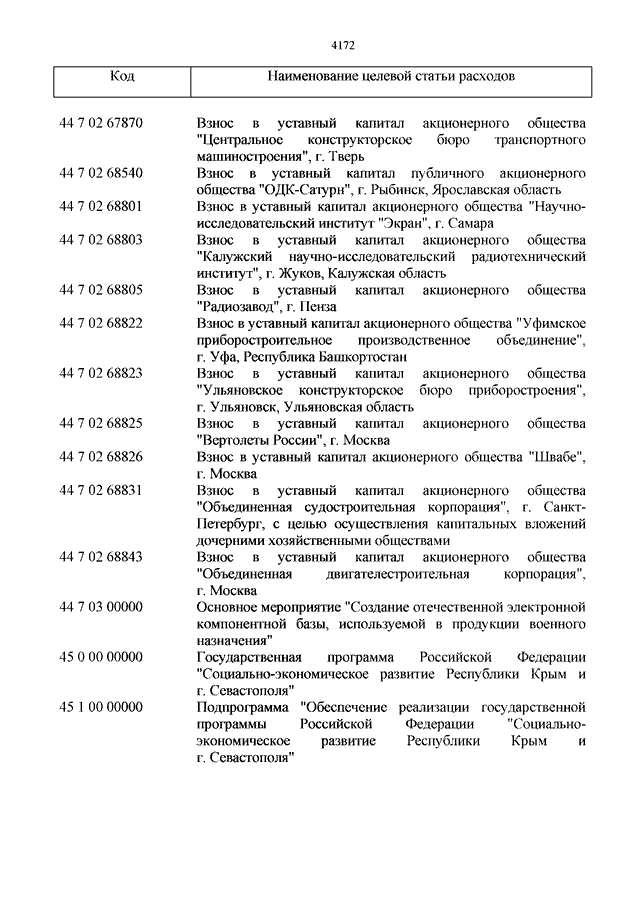 4172

| Код | Наименование целевой статьи расходов |
|---|---|
| 44 7 02 67870 | Взнос в уставный капитал акционерного общества "Центральное конструкторское бюро транспортного машиностроения", г. Тверь |
| 44 7 02 68540 | Взнос в уставный капитал публичного акционерного общества "ОДК-Сатурн", г. Рыбинск, Ярославская область |
| 44 7 02 68801 | Взнос в уставный капитал акционерного общества "Научно-исследовательский институт "Экран", г. Самара |
| 44 7 02 68803 | Взнос в уставный капитал акционерного общества "Калужский научно-исследовательский радиотехнический институт", г. Жуков, Калужская область |
| 44 7 02 68805 | Взнос в уставный капитал акционерного общества "Радиозавод", г. Пенза |
| 44 7 02 68822 | Взнос в уставный капитал акционерного общества "Уфимское приборостроительное производственное объединение", г. Уфа, Республика Башкортостан |
| 44 7 02 68823 | Взнос в уставный капитал акционерного общества "Ульяновское конструкторское бюро приборостроения", г. Ульяновск, Ульяновская область |
| 44 7 02 68825 | Взнос в уставный капитал акционерного общества "Вертолеты России", г. Москва |
| 44 7 02 68826 | Взнос в уставный капитал акционерного общества "Швабе", г. Москва |
| 44 7 02 68831 | Взнос в уставный капитал акционерного общества "Объединенная судостроительная корпорация", г. Санкт-Петербург, с целью осуществления капитальных вложений дочерними хозяйственными обществами |
| 44 7 02 68843 | Взнос в уставный капитал акционерного общества "Объединенная двигателестроительная корпорация", г. Москва |
| 44 7 03 00000 | Основное мероприятие "Создание отечественной электронной компонентной базы, используемой в продукции военного назначения" |
| 45 0 00 00000 | Государственная программа Российской Федерации "Социально-экономическое развитие Республики Крым и г. Севастополя" |
| 45 1 00 00000 | Подпрограмма "Обеспечение реализации государственной программы Российской Федерации "Социально-экономическое развитие Республики Крым и г. Севастополя" |